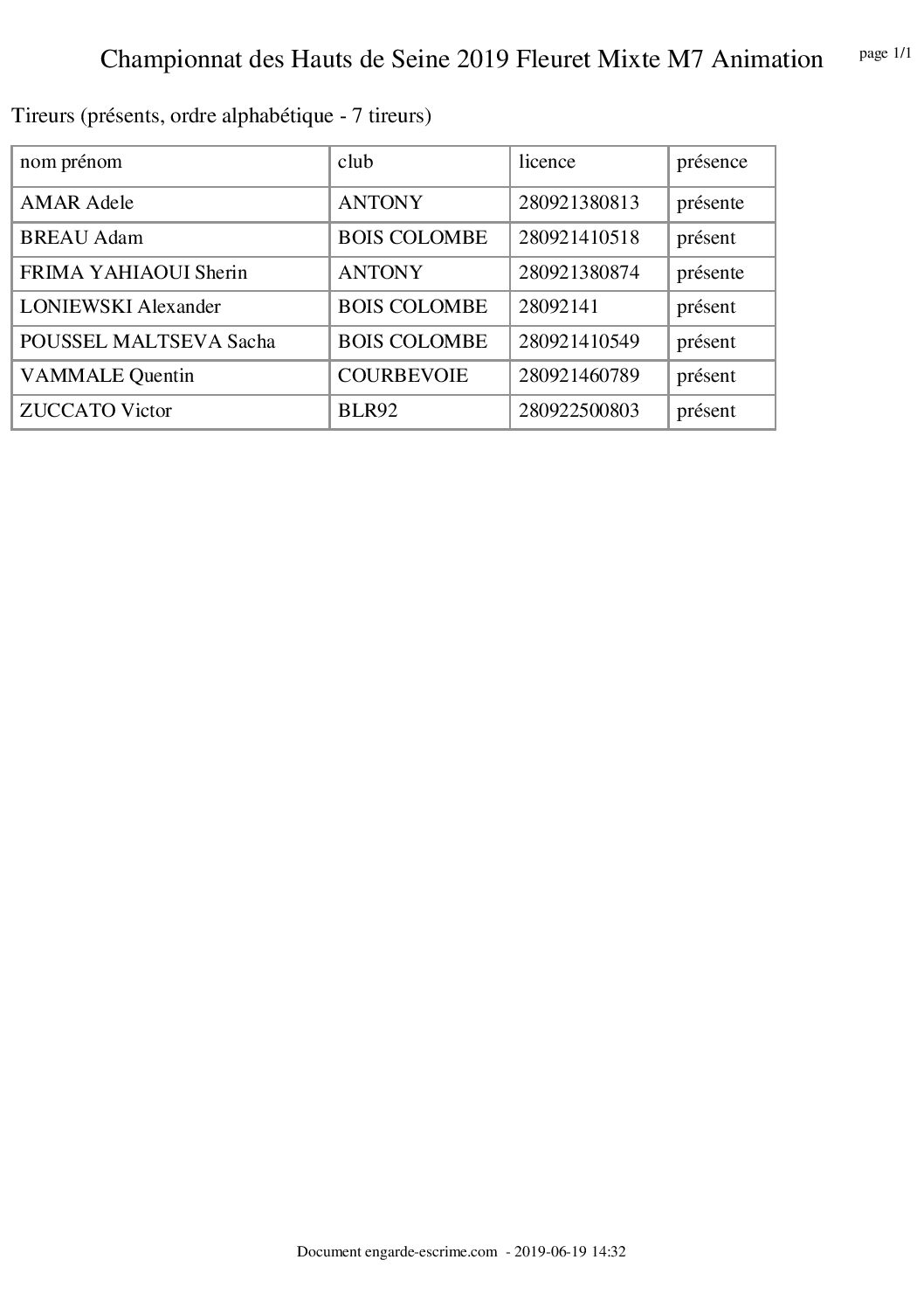 Championnat des Hauts de Seine 2019 Fleuret Mixte M7 Animation

page 1/1

Tireurs (présents, ordre alphabétique - 7 tireurs)

| nom prénom | club | licence | présence |
|---|---|---|---|
| AMAR Adele | ANTONY | 280921380813 | présente |
| BREAU Adam | BOIS COLOMBE | 280921410518 | présent |
| FRIMA YAHIAOUI Sherin | ANTONY | 280921380874 | présente |
| LONIEWSKI Alexander | BOIS COLOMBE | 28092141 | présent |
| POUSSEL MALTSEVA Sacha | BOIS COLOMBE | 280921410549 | présent |
| VAMMALE Quentin | COURBEVOIE | 280921460789 | présent |
| ZUCCATO Victor | BLR92 | 280922500803 | présent |

Document engarde-escrime.com - 2019-06-19 14:32